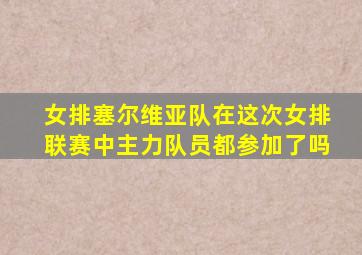 女排塞尔维亚队在这次女排联赛中主力队员都参加了吗